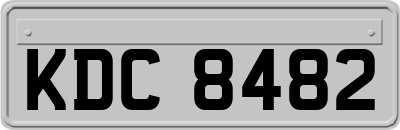 KDC 8482